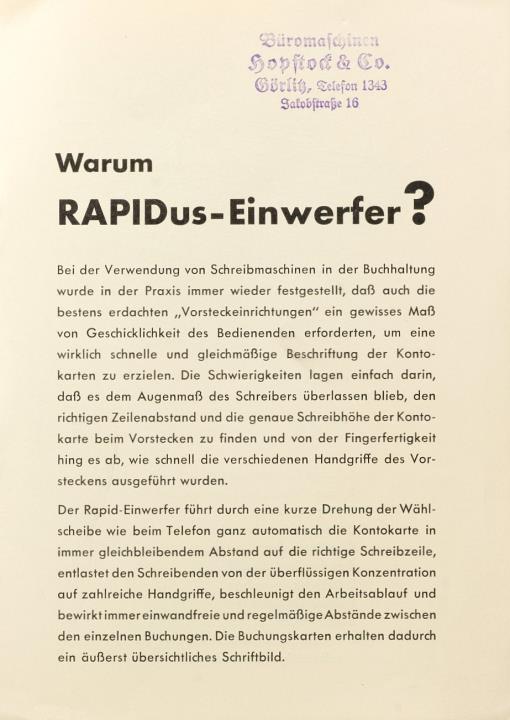 Büromaschinen
Hopstock & Co.
Görlitz, Telefon 1343
Jakobstraße 16

Warum

RAPIDus-Einwerfer?

Bei der Verwendung von Schreibmaschinen in der Buchhaltung wurde in der Praxis immer wieder festgestellt, daß auch die bestens erdachten „Vorsteckeinrichtungen" ein gewisses Maß von Geschicklichkeit des Bedienenden erforderten, um eine wirklich schnelle und gleichmäßige Beschriftung der Kontokarten zu erzielen. Die Schwierigkeiten lagen einfach darin, daß es dem Augenmaß des Schreibers überlassen blieb, den richtigen Zeilenabstand und die genaue Schreibhöhe der Kontokarte beim Vorstecken zu finden und von der Fingerfertigkeit hing es ab, wie schnell die verschiedenen Handgriffe des Vorsteckens ausgeführt wurden.

Der Rapid-Einwerfer führt durch eine kurze Drehung der Wählscheibe wie beim Telefon ganz automatisch die Kontokarte in immer gleichbleibendem Abstand auf die richtige Schreibzeile, entlastet den Schreibenden von der überflüssigen Konzentration auf zahlreiche Handgriffe, beschleunigt den Arbeitsablauf und bewirkt immer einwandfreie und regelmäßige Abstände zwischen den einzelnen Buchungen. Die Buchungskarten erhalten dadurch ein äußerst übersichtliches Schriftbild.